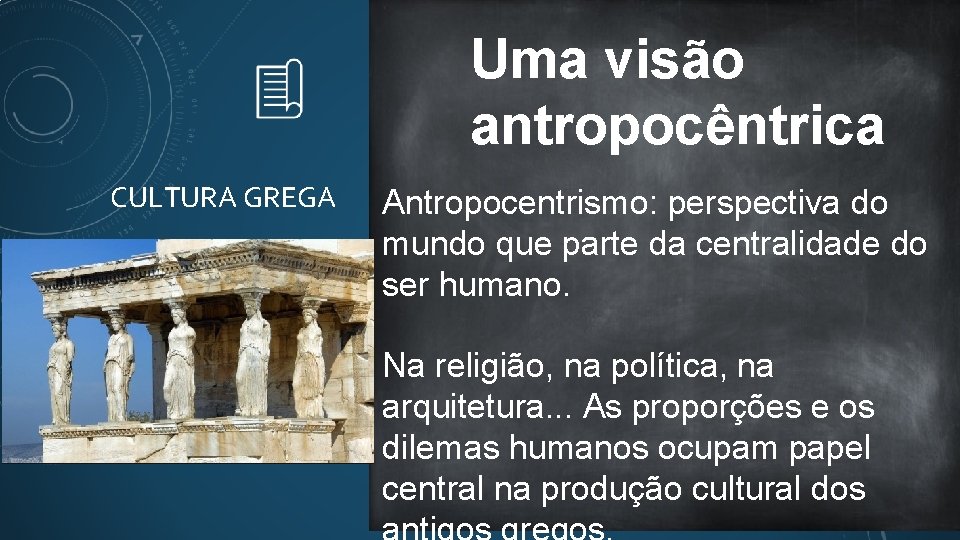 CULTURA GREGA

Uma visão antropocêntrica

Antropocentrismo: perspectiva do mundo que parte da centralidade do ser humano.

Na religião, na política, na arquitetura... As proporções e os dilemas humanos ocupam papel central na produção cultural dos antigos gregos.